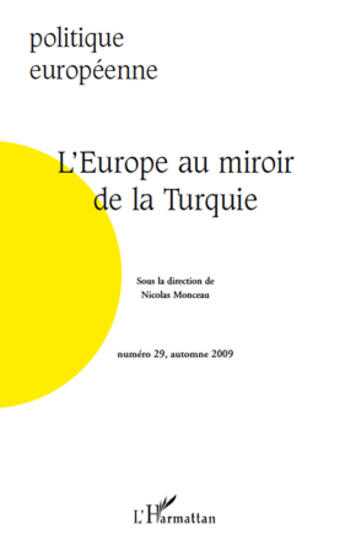 politique
européenne

L'Europe au miroir de la Turquie

Sous la direction de
Nicolas Monceau

numéro 29, automne 2009

L'Harmattan